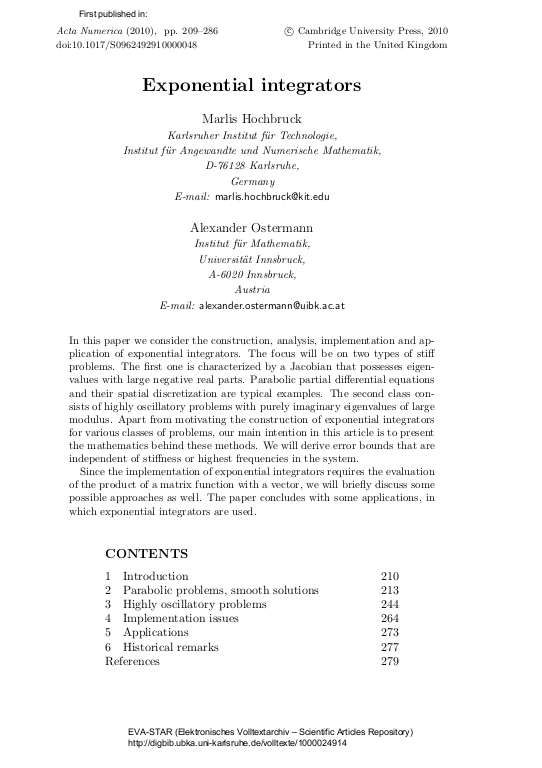 First published in:

Acta Numerica (2010), pp. 209–286
doi:10.1017/S0962492910000048

© Cambridge University Press, 2010
Printed in the United Kingdom

Exponential integrators

Marlis Hochbruck
Karlsruher Institut für Technologie,
Institut für Angewandte und Numerische Mathematik,
D-76128 Karlsruhe,
Germany
E-mail: marlis.hochbruck@kit.edu

Alexander Ostermann
Institut für Mathematik,
Universität Innsbruck,
A-6020 Innsbruck,
Austria
E-mail: alexander.ostermann@uibk.ac.at

In this paper we consider the construction, analysis, implementation and application of exponential integrators. The focus will be on two types of stiff problems. The first one is characterized by a Jacobian that possesses eigenvalues with large negative real parts. Parabolic partial differential equations and their spatial discretization are typical examples. The second class consists of highly oscillatory problems with purely imaginary eigenvalues of large modulus. Apart from motivating the construction of exponential integrators for various classes of problems, our main intention in this article is to present the mathematics behind these methods. We will derive error bounds that are independent of stiffness or highest frequencies in the system.

Since the implementation of exponential integrators requires the evaluation of the product of a matrix function with a vector, we will briefly discuss some possible approaches as well. The paper concludes with some applications, in which exponential integrators are used.

CONTENTS

| | | |
|---|---|---|
| 1 | Introduction | 210 |
| 2 | Parabolic problems, smooth solutions | 213 |
| 3 | Highly oscillatory problems | 244 |
| 4 | Implementation issues | 264 |
| 5 | Applications | 273 |
| 6 | Historical remarks | 277 |
| References | | 279 |

EVA-STAR (Elektronisches Volltextarchiv – Scientific Articles Repository)
http://digbib.ubka.uni-karlsruhe.de/volltexte/1000024914